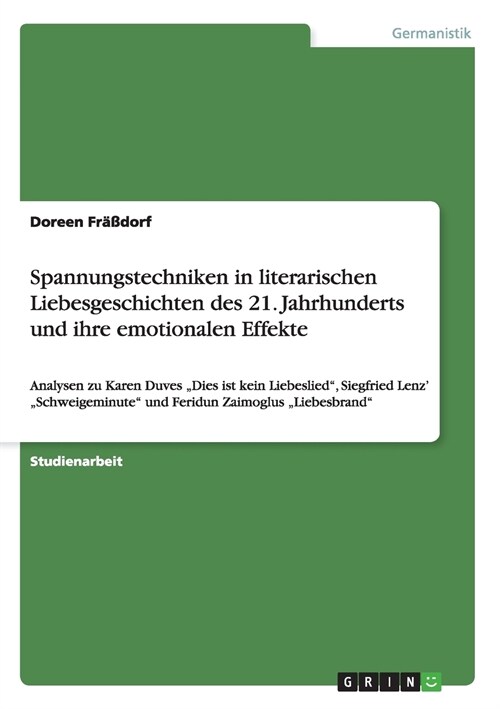 Germanistik

Doreen Fräßdorf

Spannungstechniken in literarischen Liebesgeschichten des 21. Jahrhunderts und ihre emotionalen Effekte

Analysen zu Karen Duves „Dies ist kein Liebeslied“, Siegfried Lenz’ „Schweigeminute“ und Feridun Zaimoglus „Liebesbrand“

Studienarbeit

GRIN